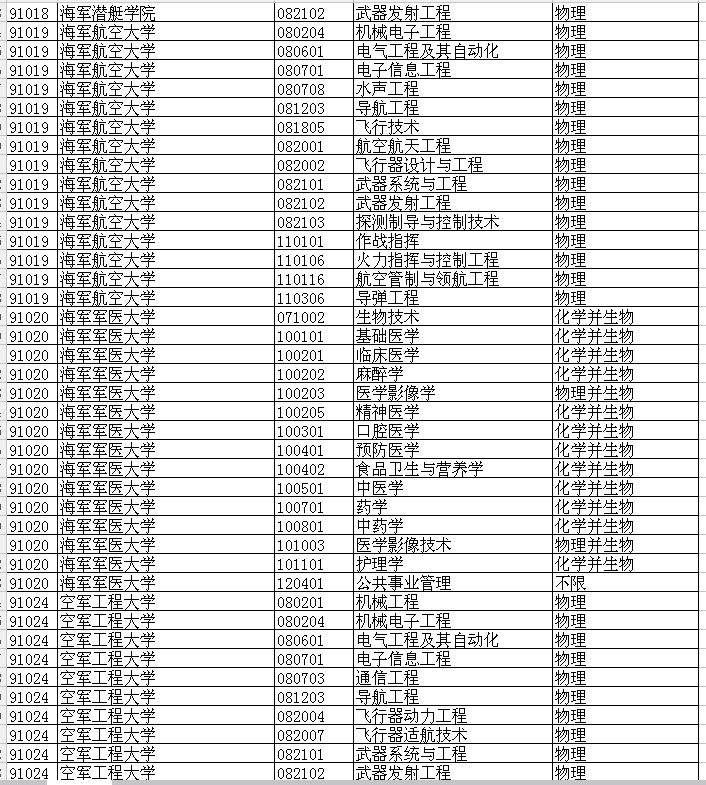 | 91018 | 海军潜艇学院 | 082102 | 武器发射工程 | 物理 |
|---|---|---|---|---|
| 91019 | 海军航空大学 | 080204 | 机械电子工程 | 物理 |
| 91019 | 海军航空大学 | 080601 | 电气工程及其自动化 | 物理 |
| 91019 | 海军航空大学 | 080701 | 电子信息工程 | 物理 |
| 91019 | 海军航空大学 | 080708 | 水声工程 | 物理 |
| 91019 | 海军航空大学 | 081203 | 导航工程 | 物理 |
| 91019 | 海军航空大学 | 081805 | 飞行技术 | 物理 |
| 91019 | 海军航空大学 | 082001 | 航空航天工程 | 物理 |
| 91019 | 海军航空大学 | 082002 | 飞行器设计与工程 | 物理 |
| 91019 | 海军航空大学 | 082101 | 武器系统与工程 | 物理 |
| 91019 | 海军航空大学 | 082102 | 武器发射工程 | 物理 |
| 91019 | 海军航空大学 | 082103 | 探测制导与控制技术 | 物理 |
| 91019 | 海军航空大学 | 110101 | 作战指挥 | 物理 |
| 91019 | 海军航空大学 | 110106 | 火力指挥与控制工程 | 物理 |
| 91019 | 海军航空大学 | 110116 | 航空管制与领航工程 | 物理 |
| 91019 | 海军航空大学 | 110306 | 导弹工程 | 物理 |
| 91020 | 海军军医大学 | 071002 | 生物技术 | 化学并生物 |
| 91020 | 海军军医大学 | 100101 | 基础医学 | 化学并生物 |
| 91020 | 海军军医大学 | 100201 | 临床医学 | 化学并生物 |
| 91020 | 海军军医大学 | 100202 | 麻醉学 | 化学并生物 |
| 91020 | 海军军医大学 | 100203 | 医学影像学 | 物理并生物 |
| 91020 | 海军军医大学 | 100205 | 精神医学 | 化学并生物 |
| 91020 | 海军军医大学 | 100301 | 口腔医学 | 化学并生物 |
| 91020 | 海军军医大学 | 100401 | 预防医学 | 化学并生物 |
| 91020 | 海军军医大学 | 100402 | 食品卫生与营养学 | 化学并生物 |
| 91020 | 海军军医大学 | 100501 | 中医学 | 化学并生物 |
| 91020 | 海军军医大学 | 100701 | 药学 | 化学并生物 |
| 91020 | 海军军医大学 | 100801 | 中药学 | 化学并生物 |
| 91020 | 海军军医大学 | 101003 | 医学影像技术 | 物理并生物 |
| 91020 | 海军军医大学 | 101101 | 护理学 | 化学并生物 |
| 91020 | 海军军医大学 | 120401 | 公共事业管理 | 不限 |
| 91024 | 空军工程大学 | 080201 | 机械工程 | 物理 |
| 91024 | 空军工程大学 | 080204 | 机械电子工程 | 物理 |
| 91024 | 空军工程大学 | 080601 | 电气工程及其自动化 | 物理 |
| 91024 | 空军工程大学 | 080701 | 电子信息工程 | 物理 |
| 91024 | 空军工程大学 | 080703 | 通信工程 | 物理 |
| 91024 | 空军工程大学 | 081203 | 导航工程 | 物理 |
| 91024 | 空军工程大学 | 082004 | 飞行器动力工程 | 物理 |
| 91024 | 空军工程大学 | 082007 | 飞行器适航技术 | 物理 |
| 91024 | 空军工程大学 | 082101 | 武器系统与工程 | 物理 |
| 91024 | 空军工程大学 | 082102 | 武器发射工程 | 物理 |